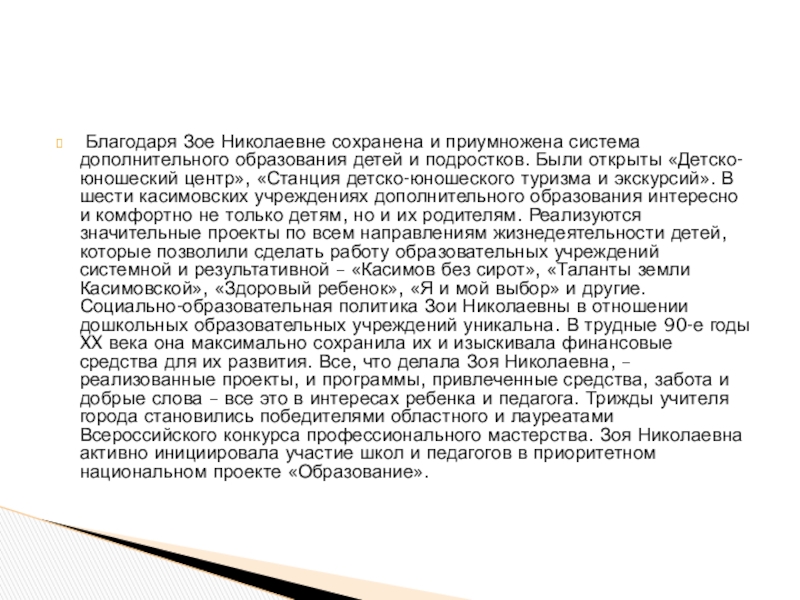 Благодаря Зое Николаевне сохранена и приумножена система дополнительного образования детей и подростков. Были открыты «Детско-юношеский центр», «Станция детско-юношеского туризма и экскурсий». В шести касимовских учреждениях дополнительного образования интересно и комфортно не только детям, но и их родителям. Реализуются значительные проекты по всем направлениям жизнедеятельности детей, которые позволили сделать работу образовательных учреждений системной и результативной – «Касимов без сирот», «Таланты земли Касимовской», «Здоровый ребенок», «Я и мой выбор» и другие. Социально-образовательная политика Зои Николаевны в отношении дошкольных образовательных учреждений уникальна. В трудные 90-е годы XX века она максимально сохранила их и изыскивала финансовые средства для их развития. Все, что делала Зоя Николаевна, – реализованные проекты, и программы, привлеченные средства, забота и добрые слова – все это в интересах ребенка и педагога. Трижды учителя города становились победителями областного и лауреатами Всероссийского конкурса профессионального мастерства. Зоя Николаевна активно инициировала участие школ и педагогов в приоритетном национальном проекте «Образование».